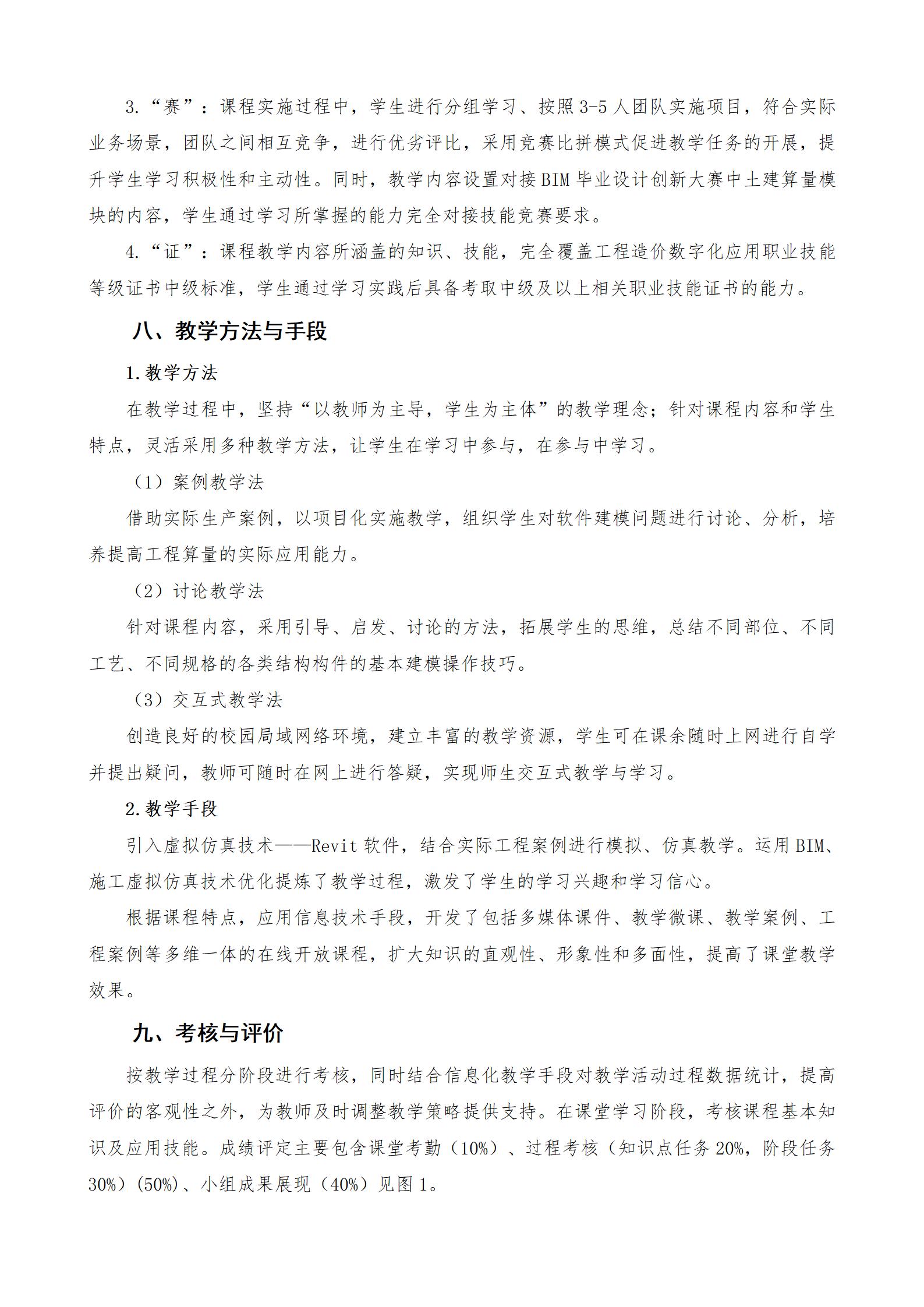 3.“赛”：课程实施过程中，学生进行分组学习、按照3-5人团队实施项目，符合实际业务场景，团队之间相互竞争，进行优劣评比，采用竞赛比拼模式促进教学任务的开展，提升学生学习积极性和主动性。同时，教学内容设置对接BIM毕业设计创新大赛中土建算量模块的内容，学生通过学习所掌握的能力完全对接技能竞赛要求。

4.“证”：课程教学内容所涵盖的知识、技能，完全覆盖工程造价数字化应用职业技能等级证书中级标准，学生通过学习实践后具备考取中级及以上相关职业技能证书的能力。

八、教学方法与手段

1.教学方法

在教学过程中，坚持“以教师为主导，学生为主体”的教学理念；针对课程内容和学生特点，灵活采用多种教学方法，让学生在学习中参与，在参与中学习。

（1）案例教学法

借助实际生产案例，以项目化实施教学，组织学生对软件建模问题进行讨论、分析，培养提高工程算量的实际应用能力。

（2）讨论教学法

针对课程内容，采用引导、启发、讨论的方法，拓展学生的思维，总结不同部位、不同工艺、不同规格的各类结构构件的基本建模操作技巧。

（3）交互式教学法

创造良好的校园局域网络环境，建立丰富的教学资源，学生可在课余随时上网进行自学并提出疑问，教师可随时在网上进行答疑，实现师生交互式教学与学习。

2.教学手段

引入虚拟仿真技术——Revit软件，结合实际工程案例进行模拟、仿真教学。运用BIM、施工虚拟仿真技术优化提炼了教学过程，激发了学生的学习兴趣和学习信心。

根据课程特点，应用信息技术手段，开发了包括多媒体课件、教学微课、教学案例、工程案例等多维一体的在线开放课程，扩大知识的直观性、形象性和多面性，提高了课堂教学效果。

九、考核与评价

按教学过程分阶段进行考核，同时结合信息化教学手段对教学活动过程数据统计，提高评价的客观性之外，为教师及时调整教学策略提供支持。在课堂学习阶段，考核课程基本知识及应用技能。成绩评定主要包含课堂考勤（10%）、过程考核（知识点任务20%，阶段任务30%）(50%)、小组成果展现（40%）见图1。